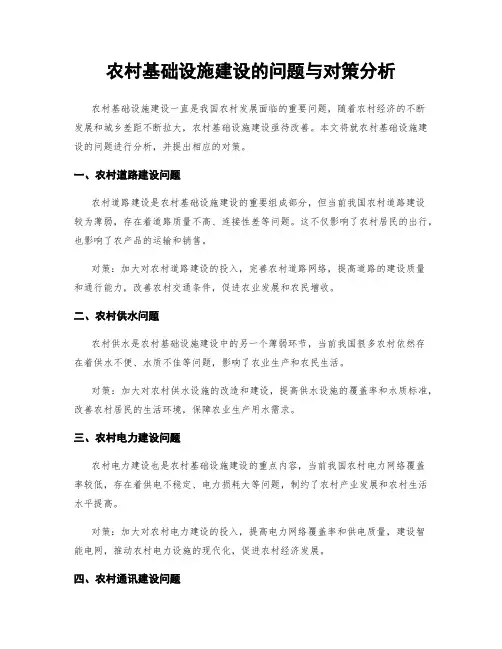 农村基础设施建设的问题与对策分析

农村基础设施建设一直是我国农村发展面临的重要问题，随着农村经济的不断发展和城乡差距不断拉大，农村基础设施建设亟待改善。本文将就农村基础设施建设的问题进行分析，并提出相应的对策。

一、农村道路建设问题

农村道路建设是农村基础设施建设的重要组成部分，但当前我国农村道路建设较为薄弱，存在着道路质量不高、连接性差等问题。这不仅影响了农村居民的出行，也影响了农产品的运输和销售。

对策：加大对农村道路建设的投入，完善农村道路网络，提高道路的建设质量和通行能力，改善农村交通条件，促进农业发展和农民增收。

二、农村供水问题

农村供水是农村基础设施建设中的另一个薄弱环节，当前我国很多农村依然存在着供水不便、水质不佳等问题，影响了农业生产和农民生活。

对策：加大对农村供水设施的改造和建设，提高供水设施的覆盖率和水质标准，改善农村居民的生活环境，保障农业生产用水需求。

三、农村电力建设问题

农村电力建设也是农村基础设施建设的重点内容，当前我国农村电力网络覆盖率较低，存在着供电不稳定、电力损耗大等问题，制约了农村产业发展和农村生活水平提高。

对策：加大对农村电力建设的投入，提高电力网络覆盖率和供电质量，建设智能电网，推动农村电力设施的现代化，促进农村经济发展。

四、农村通讯建设问题